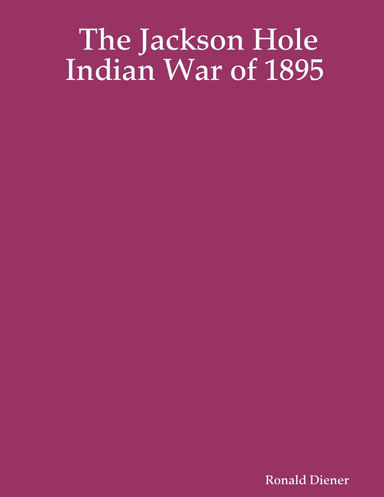 The Jackson Hole Indian War of 1895

Ronald Diener